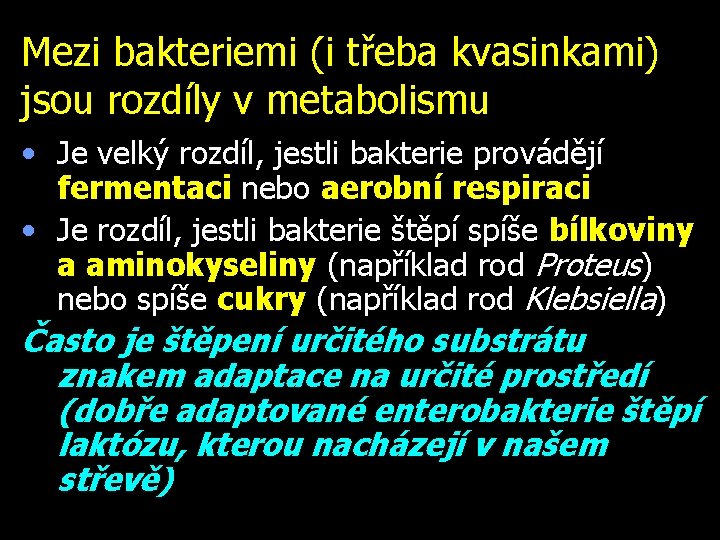 Mezi bakteriemi (i třeba kvasinkami) jsou rozdíly v metabolismu

• Je velký rozdíl, jestli bakterie provádějí fermentaci nebo aerobní respiraci
• Je rozdíl, jestli bakterie štěpí spíše bílkoviny a aminokyseliny (například rod Proteus) nebo spíše cukry (například rod Klebsiella)

Často je štěpení určitého substrátu znakem adaptace na určité prostředí (dobře adaptované enterobakterie štěpí laktózu, kterou nacházejí v našem střevě)